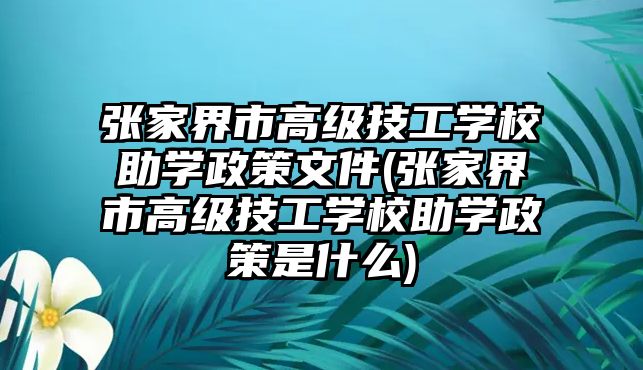 张家界市高级技工学校助学政策文件(张家界市高级技工学校助学政策是什么)